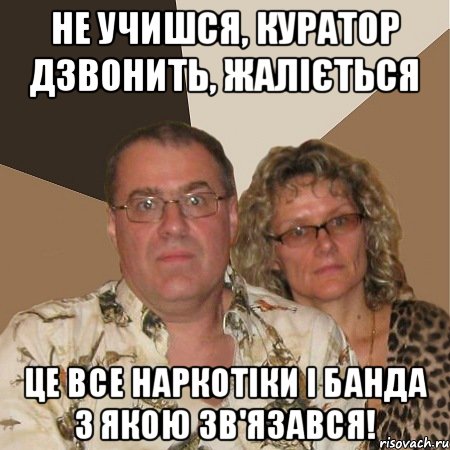 НЕ УЧИШСЯ, КУРАТОР ДЗВОНИТЬ, ЖАЛІЄТЬСЯ

ЦЕ ВСЕ НАРКОТІКИ І БАНДА З ЯКОЮ ЗВ'ЯЗАВСЯ!

risovach.ru